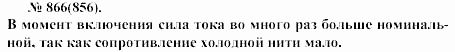 № 866(856).

В момент включения сила тока во много раз больше номинальной, так как сопротивление холодной нити мало.